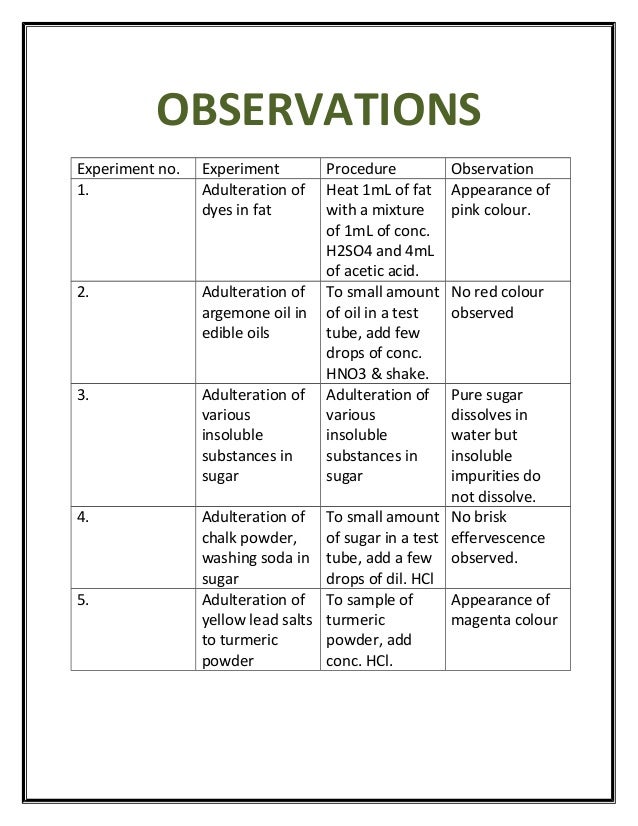 OBSERVATIONS

| Experiment no. | Experiment | Procedure | Observation |
|---|---|---|---|
| 1. | Adulteration of dyes in fat | Heat 1mL of fat with a mixture of 1mL of conc. H2SO4 and 4mL of acetic acid. | Appearance of pink colour. |
| 2. | Adulteration of argemone oil in edible oils | To small amount of oil in a test tube, add few drops of conc. HNO3 & shake. | No red colour observed |
| 3. | Adulteration of various insoluble substances in sugar | Adulteration of various insoluble substances in sugar | Pure sugar dissolves in water but insoluble impurities do not dissolve. |
| 4. | Adulteration of chalk powder, washing soda in sugar | To small amount of sugar in a test tube, add a few drops of dil. HCl | No brisk effervescence observed. |
| 5. | Adulteration of yellow lead salts to turmeric powder | To sample of turmeric powder, add conc. HCl. | Appearance of magenta colour |